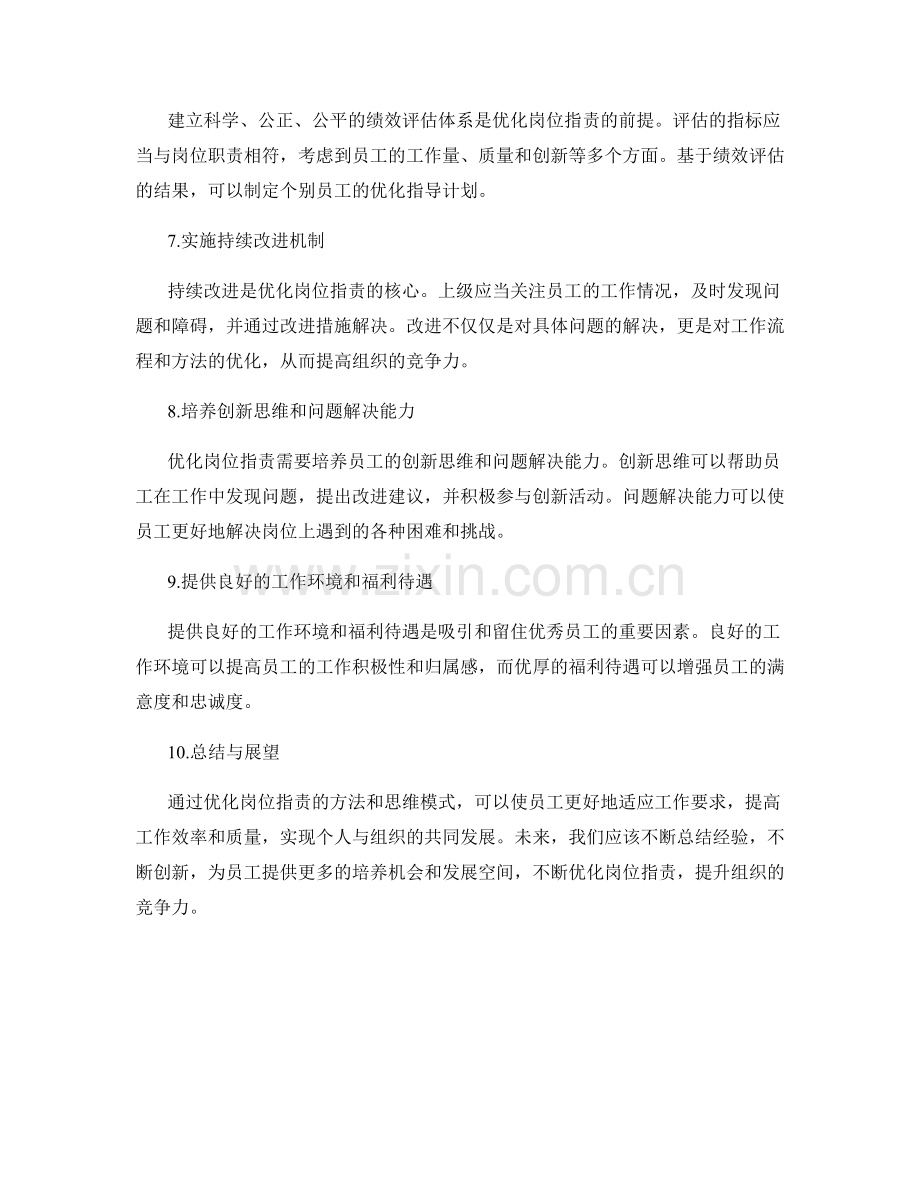 建立科学、公正、公平的绩效评估体系是优化岗位指责的前提。评估的指标应当与岗位职责相符，考虑到员工的工作量、质量和创新等多个方面。基于绩效评估的结果，可以制定个别员工的优化指导计划。

7.实施持续改进机制

持续改进是优化岗位指责的核心。上级应当关注员工的工作情况，及时发现问题和障碍，并通过改进措施解决。改进不仅仅是对具体问题的解决，更是对工作流程和方法的优化，从而提高组织的竞争力。

8.培养创新思维和问题解决能力

优化岗位指责需要培养员工的创新思维和问题解决能力。创新思维可以帮助员工在工作中发现问题，提出改进建议，并积极参与创新活动。问题解决能力可以使员工更好地解决岗位上遇到的各种困难和挑战。

9.提供良好的工作环境和福利待遇

提供良好的工作环境和福利待遇是吸引和留住优秀员工的重要因素。良好的工作环境可以提高员工的工作积极性和归属感，而优厚的福利待遇可以增强员工的满意度和忠诚度。

10.总结与展望

通过优化岗位指责的方法和思维模式，可以使员工更好地适应工作要求，提高工作效率和质量，实现个人与组织的共同发展。未来，我们应该不断总结经验，不断创新，为员工提供更多的培养机会和发展空间，不断优化岗位指责，提升组织的竞争力。

www.zixin.com.cn